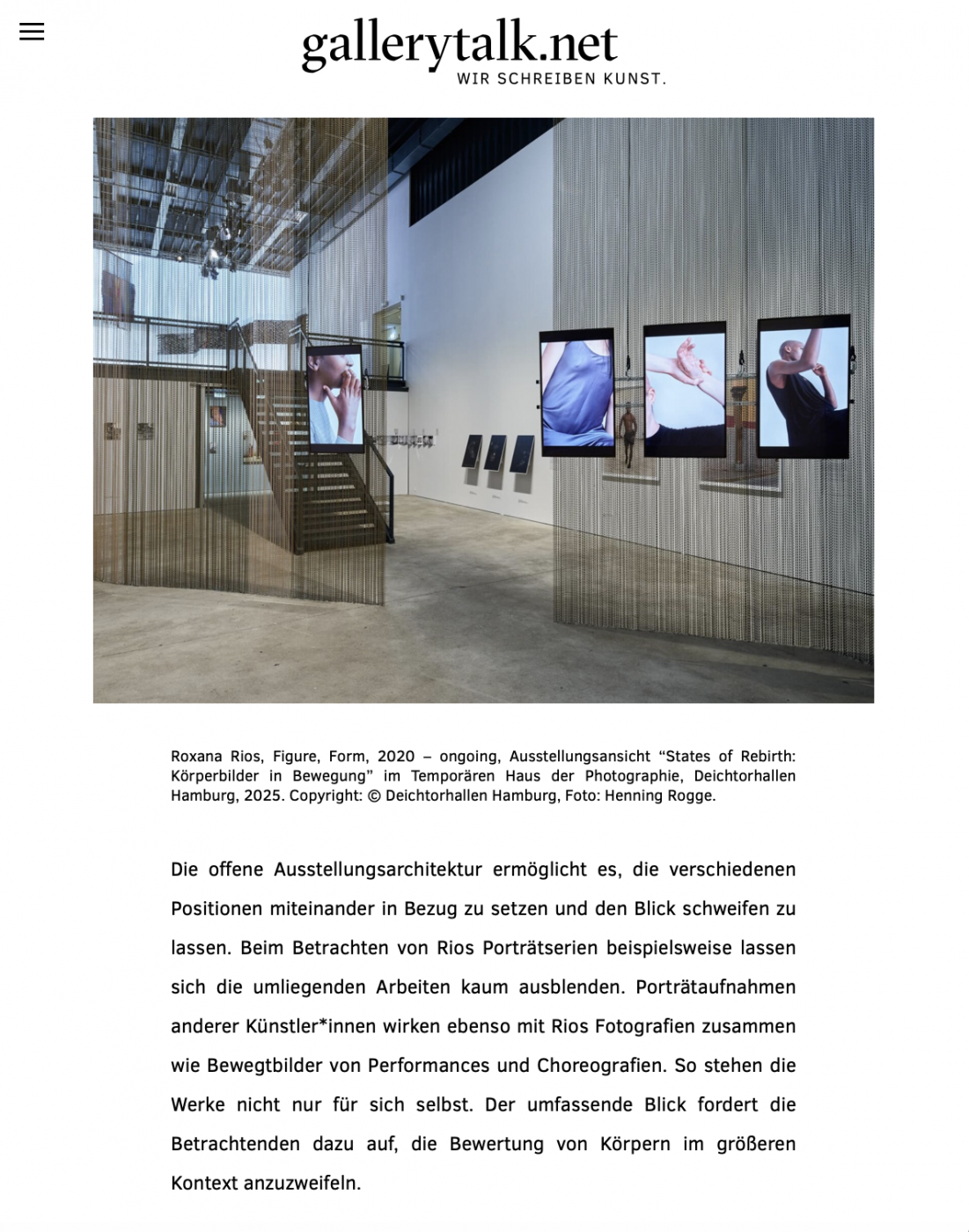 gallerytalk.net
WIR SCHREIBEN KUNST.

Roxana Rios, Figure, Form, 2020 – ongoing, Ausstellungsansicht “States of Rebirth: Körperbilder in Bewegung” im Temporären Haus der Photographie, Deichtorhallen Hamburg, 2025. Copyright: © Deichtorhallen Hamburg, Foto: Henning Rogge.

Die offene Ausstellungsarchitektur ermöglicht es, die verschiedenen Positionen miteinander in Bezug zu setzen und den Blick schweifen zu lassen. Beim Betrachten von Rios Porträtserien beispielsweise lassen sich die umliegenden Arbeiten kaum ausblenden. Porträtaufnahmen anderer Künstler*innen wirken ebenso mit Rios Fotografien zusammen wie Bewegtbilder von Performances und Choreografien. So stehen die Werke nicht nur für sich selbst. Der umfassende Blick fordert die Betrachtenden dazu auf, die Bewertung von Körpern im größeren Kontext anzuzweifeln.